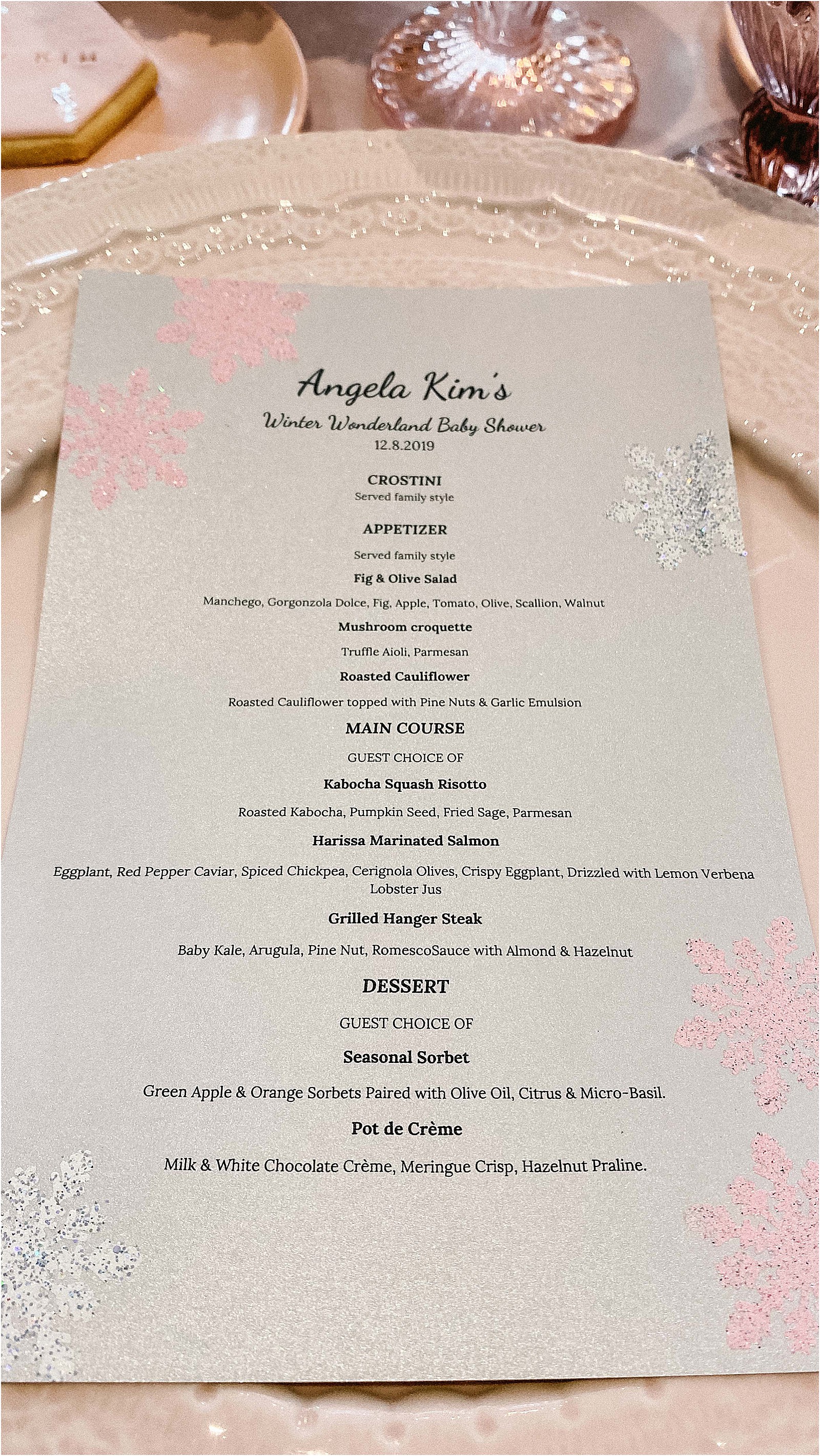 KIM

Angela Kim's

Winter Wonderland Baby Shower
12.8.2019

CROSTINI
Served family style

APPETIZER

Served family style

Fig & Olive Salad

Manchego, Gorgonzola Dolce, Fig, Apple, Tomato, Olive, Scallion, Walnut

Mushroom croquette

Truffle Aioli, Parmesan

Roasted Cauliflower

Roasted Cauliflower topped with Pine Nuts & Garlic Emulsion

MAIN COURSE

GUEST CHOICE OF

Kabocha Squash Risotto

Roasted Kabocha, Pumpkin Seed, Fried Sage, Parmesan

Harissa Marinated Salmon

Eggplant, Red Pepper Caviar, Spiced Chickpea, Cerignola Olives, Crispy Eggplant, Drizzled with Lemon Verbena Lobster Jus

Grilled Hanger Steak

Baby Kale, Arugula, Pine Nut, RomescoSauce with Almond & Hazelnut

DESSERT

GUEST CHOICE OF

Seasonal Sorbet

Green Apple & Orange Sorbets Paired with Olive Oil, Citrus & Micro-Basil.

Pot de Crème

Milk & White Chocolate Crème, Meringue Crisp, Hazelnut Praline.